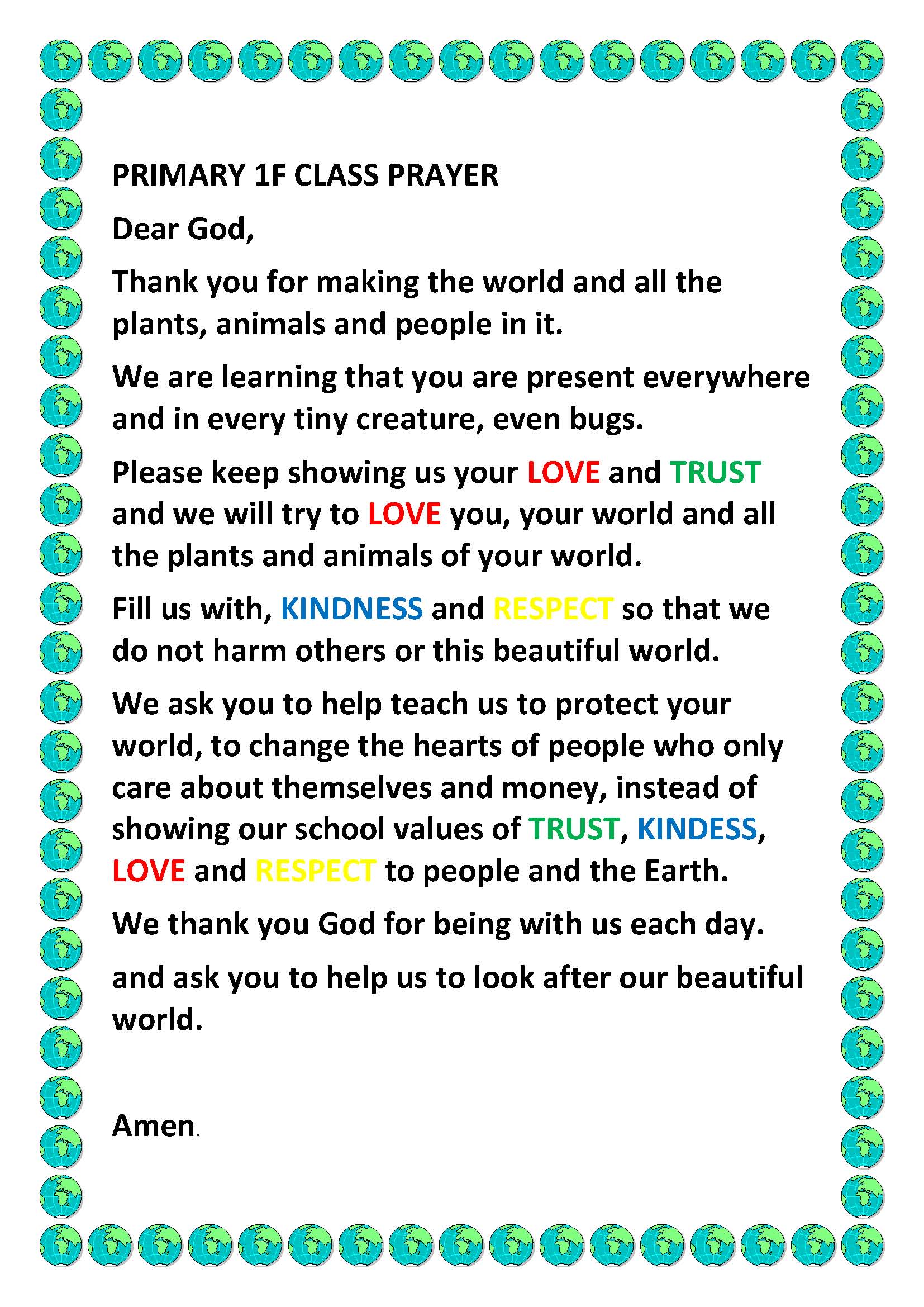 PRIMARY 1F CLASS PRAYER

Dear God,

Thank you for making the world and all the plants, animals and people in it.

We are learning that you are present everywhere and in every tiny creature, even bugs.

Please keep showing us your LOVE and TRUST and we will try to LOVE you, your world and all the plants and animals of your world.

Fill us with, KINDNESS and RESPECT so that we do not harm others or this beautiful world.

We ask you to help teach us to protect your world, to change the hearts of people who only care about themselves and money, instead of showing our school values of TRUST, KINDESS, LOVE and RESPECT to people and the Earth.

We thank you God for being with us each day.

and ask you to help us to look after our beautiful world.

Amen.